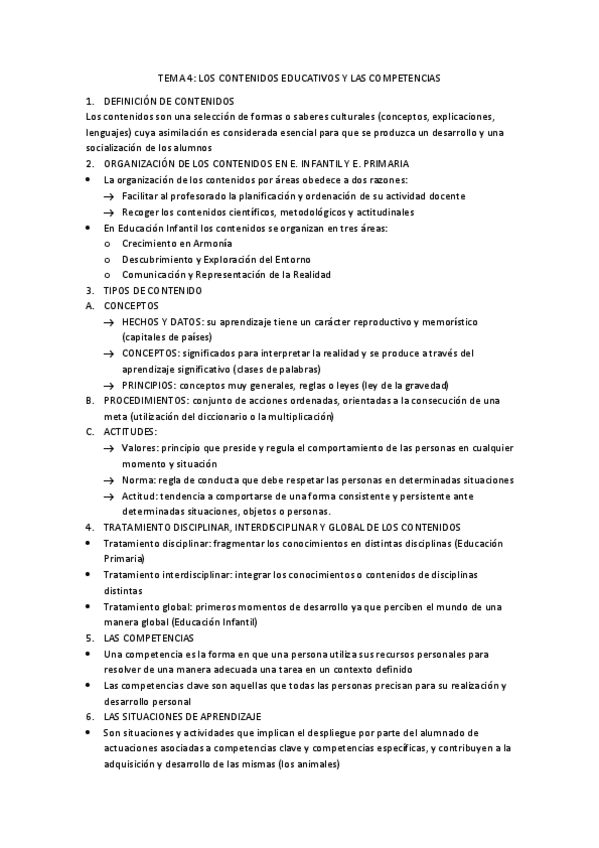 TEMA 4: LOS CONTENIDOS EDUCATIVOS Y LAS COMPETENCIAS

1. DEFINICIÓN DE CONTENIDOS
Los contenidos son una selección de formas o saberes culturales (conceptos, explicaciones, lenguajes) cuya asimilación es considerada esencial para que se produzca un desarrollo y una socialización de los alumnos

2. ORGANIZACIÓN DE LOS CONTENIDOS EN E. INFANTIL Y E. PRIMARIA
• La organización de los contenidos por áreas obedece a dos razones:
→ Facilitar al profesorado la planificación y ordenación de su actividad docente
→ Recoger los contenidos científicos, metodológicos y actitudinales
• En Educación Infantil los contenidos se organizan en tres áreas:
o Crecimiento en Armonía
o Descubrimiento y Exploración del Entorno
o Comunicación y Representación de la Realidad

3. TIPOS DE CONTENIDO
A. CONCEPTOS
→ HECHOS Y DATOS: su aprendizaje tiene un carácter reproductivo y memorístico (capitales de países)
→ CONCEPTOS: significados para interpretar la realidad y se produce a través del aprendizaje significativo (clases de palabras)
→ PRINCIPIOS: conceptos muy generales, reglas o leyes (ley de la gravedad)
B. PROCEDIMIENTOS: conjunto de acciones ordenadas, orientadas a la consecución de una meta (utilización del diccionario o la multiplicación)
C. ACTITUDES:
→ Valores: principio que preside y regula el comportamiento de las personas en cualquier momento y situación
→ Norma: regla de conducta que debe respetar las personas en determinadas situaciones
→ Actitud: tendencia a comportarse de una forma consistente y persistente ante determinadas situaciones, objetos o personas.

4. TRATAMIENTO DISCIPLINAR, INTERDISCIPLINAR Y GLOBAL DE LOS CONTENIDOS
• Tratamiento disciplinar: fragmentar los conocimientos en distintas disciplinas (Educación Primaria)
• Tratamiento interdisciplinar: integrar los conocimientos o contenidos de disciplinas distintas
• Tratamiento global: primeros momentos de desarrollo ya que perciben el mundo de una manera global (Educación Infantil)

5. LAS COMPETENCIAS
• Una competencia es la forma en que una persona utiliza sus recursos personales para resolver de una manera adecuada una tarea en un contexto definido
• Las competencias clave son aquellas que todas las personas precisan para su realización y desarrollo personal

6. LAS SITUACIONES DE APRENDIZAJE
• Son situaciones y actividades que implican el despliegue por parte del alumnado de actuaciones asociadas a competencias clave y competencias específicas, y contribuyen a la adquisición y desarrollo de las mismas (los animales)